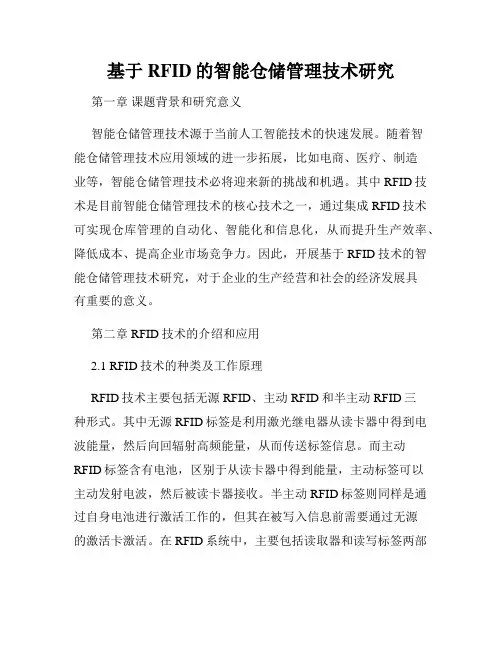 基于 RFID 的智能仓储管理技术研究

第一章 课题背景和研究意义

智能仓储管理技术源于当前人工智能技术的快速发展。随着智能仓储管理技术应用领域的进一步拓展，比如电商、医疗、制造业等，智能仓储管理技术必将迎来新的挑战和机遇。其中 RFID 技术是目前智能仓储管理技术的核心技术之一，通过集成 RFID 技术可实现仓库管理的自动化、智能化和信息化，从而提升生产效率、降低成本、提高企业市场竞争力。因此，开展基于 RFID 技术的智能仓储管理技术研究，对于企业的生产经营和社会的经济发展具有重要的意义。

第二章 RFID 技术的介绍和应用

2.1 RFID 技术的种类及工作原理

RFID 技术主要包括无源 RFID、主动 RFID 和半主动 RFID 三种形式。其中无源 RFID 标签是利用激光继电器从读卡器中得到电波能量，然后向回辐射高频能量，从而传送标签信息。而主动 RFID 标签含有电池，区别于从读卡器中得到能量，主动标签可以主动发射电波，然后被读卡器接收。半主动 RFID 标签则同样是通过自身电池进行激活工作的，但其在被写入信息前需要通过无源的激活卡激活。在 RFID 系统中，主要包括读取器和读写标签两部